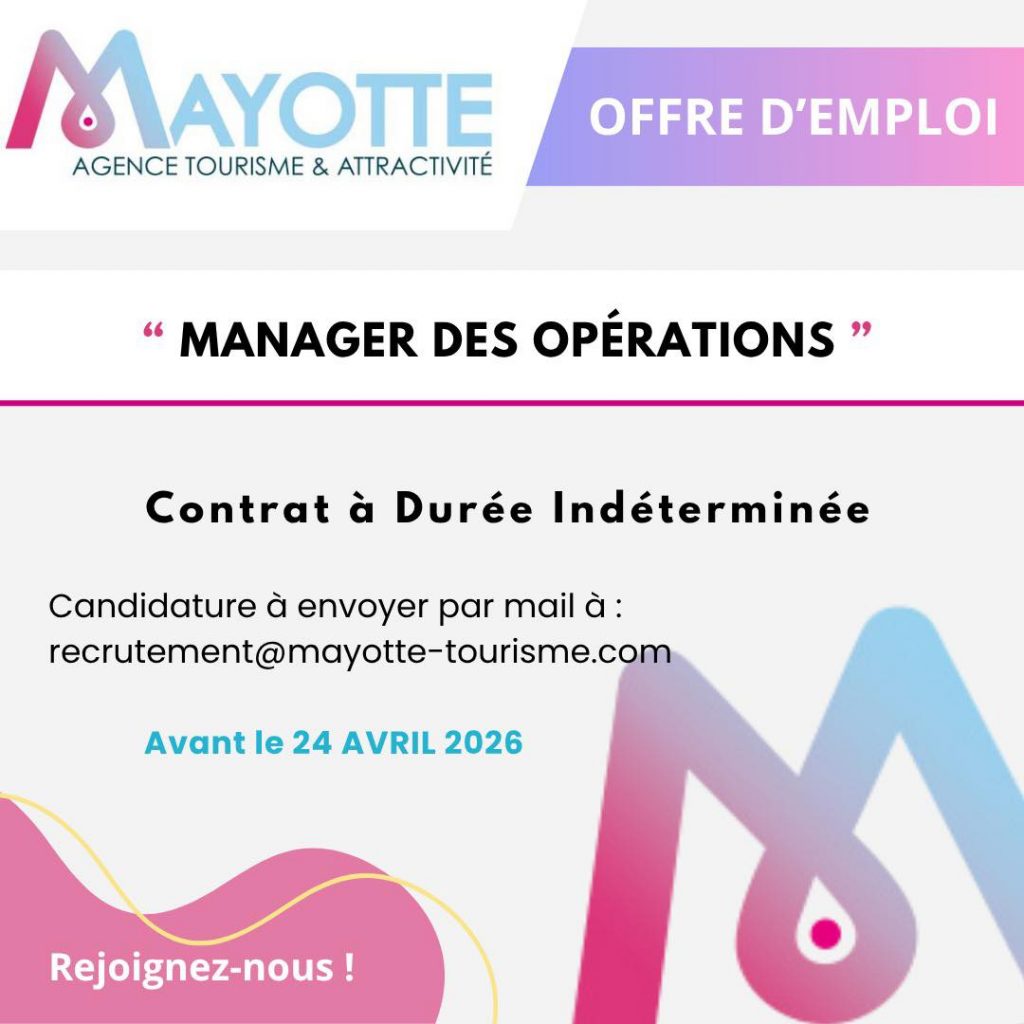 MAYOTTE
AGENCE TOURISME & ATTRACTIVITÉ

OFFRE D'EMPLOI

" MANAGER DES OPÉRATIONS "

Contrat à Durée Indéterminée

Candidature à envoyer par mail à :
recrutement@mayotte-tourisme.com

Avant le 24 AVRIL 2026

Rejoignez-nous !